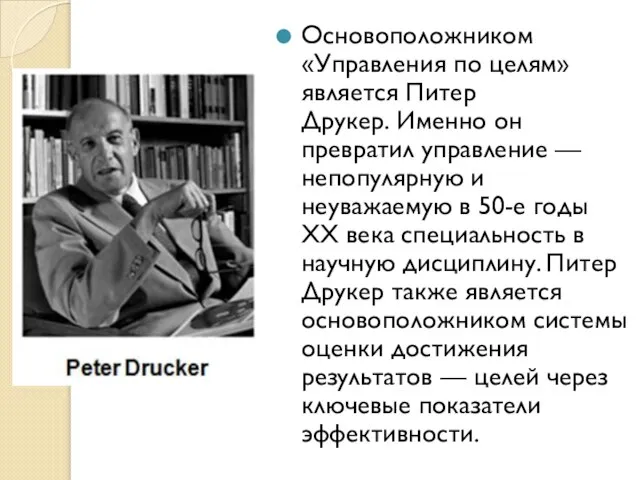 Peter Drucker

Основоположником «Управления по целям» является Питер Друкер. Именно он превратил управление — непопулярную и неуважаемую в 50-е годы XX века специальность в научную дисциплину. Питер Друкер также является основоположником системы оценки достижения результатов — целей через ключевые показатели эффективности.